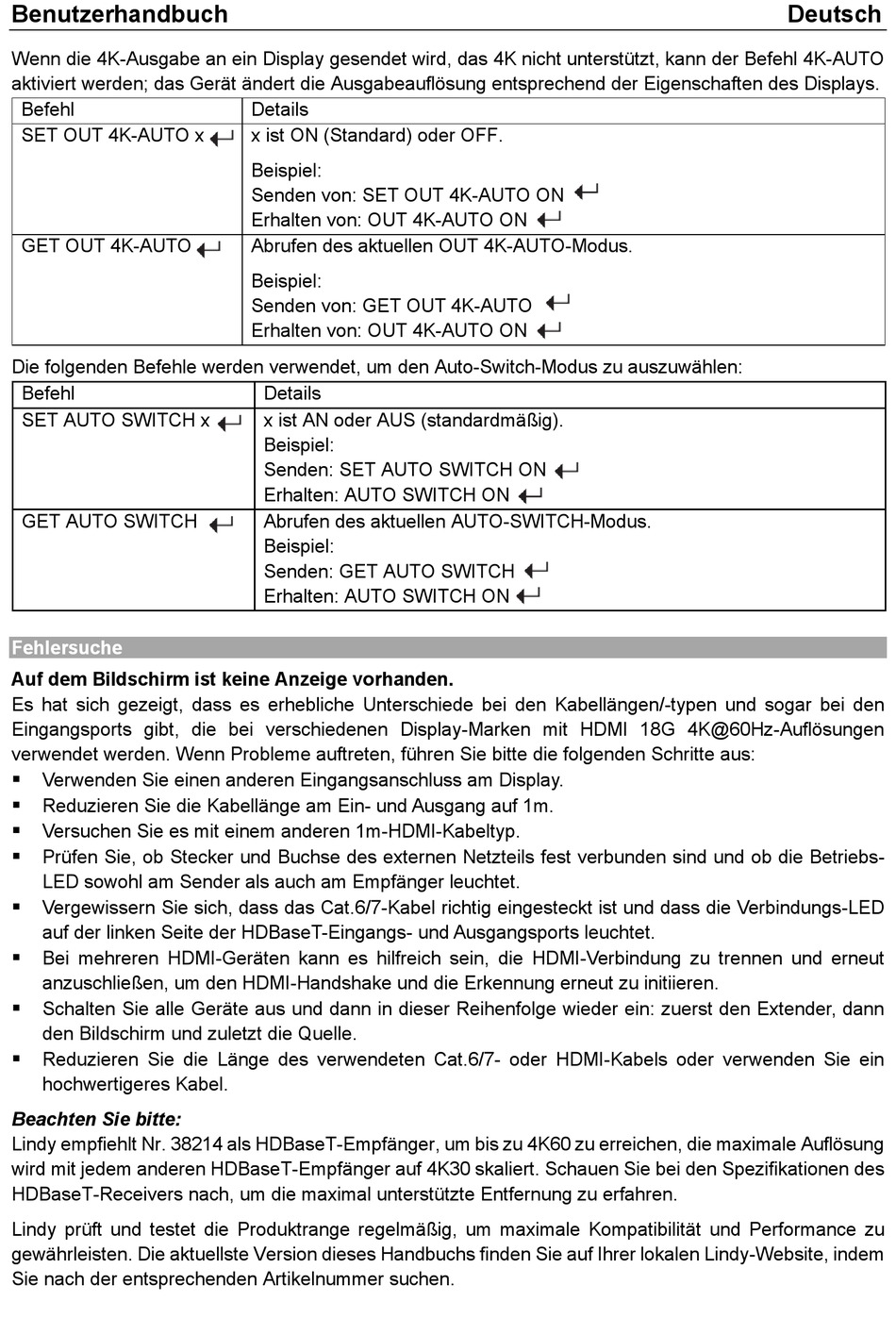 Benutzerhandbuch Deutsch

Wenn die 4K-Ausgabe an ein Display gesendet wird, das 4K nicht unterstützt, kann der Befehl 4K-AUTO aktiviert werden; das Gerät ändert die Ausgabeauflösung entsprechend der Eigenschaften des Displays.

| Befehl | Details |
|---|---|
| SET OUT 4K-AUTO x ↵ | x ist ON (Standard) oder OFF. Beispiel: Senden von: SET OUT 4K-AUTO ON ↵ Erhalten von: OUT 4K-AUTO ON ↵ |
| GET OUT 4K-AUTO ↵ | Abrufen des aktuellen OUT 4K-AUTO-Modus. Beispiel: Senden von: GET OUT 4K-AUTO ↵ Erhalten von: OUT 4K-AUTO ON ↵ |

Die folgenden Befehle werden verwendet, um den Auto-Switch-Modus zu auszuwählen:

| Befehl | Details |
|---|---|
| SET AUTO SWITCH x ↵ | x ist AN oder AUS (standardmäßig). Beispiel: Senden: SET AUTO SWITCH ON ↵ Erhalten: AUTO SWITCH ON ↵ |
| GET AUTO SWITCH ↵ | Abrufen des aktuellen AUTO-SWITCH-Modus. Beispiel: Senden: GET AUTO SWITCH ↵ Erhalten: AUTO SWITCH ON ↵ |

Fehlersuche

Auf dem Bildschirm ist keine Anzeige vorhanden.
Es hat sich gezeigt, dass es erhebliche Unterschiede bei den Kabellängen/-typen und sogar bei den Eingangsports gibt, die bei verschiedenen Display-Marken mit HDMI 18G 4K@60Hz-Auflösungen verwendet werden. Wenn Probleme auftreten, führen Sie bitte die folgenden Schritte aus:
▪ Verwenden Sie einen anderen Eingangsanschluss am Display.
▪ Reduzieren Sie die Kabellänge am Ein- und Ausgang auf 1m.
▪ Versuchen Sie es mit einem anderen 1m-HDMI-Kabeltyp.
▪ Prüfen Sie, ob Stecker und Buchse des externen Netzteils fest verbunden sind und ob die Betriebs-LED sowohl am Sender als auch am Empfänger leuchtet.
▪ Vergewissern Sie sich, dass das Cat.6/7-Kabel richtig eingesteckt ist und dass die Verbindungs-LED auf der linken Seite der HDBaseT-Eingangs- und Ausgangsports leuchtet.
▪ Bei mehreren HDMI-Geräten kann es hilfreich sein, die HDMI-Verbindung zu trennen und erneut anzuschließen, um den HDMI-Handshake und die Erkennung erneut zu initiieren.
▪ Schalten Sie alle Geräte aus und dann in dieser Reihenfolge wieder ein: zuerst den Extender, dann den Bildschirm und zuletzt die Quelle.
▪ Reduzieren Sie die Länge des verwendeten Cat.6/7- oder HDMI-Kabels oder verwenden Sie ein hochwertigeres Kabel.

Beachten Sie bitte:
Lindy empfiehlt Nr. 38214 als HDBaseT-Empfänger, um bis zu 4K60 zu erreichen, die maximale Auflösung wird mit jedem anderen HDBaseT-Empfänger auf 4K30 skaliert. Schauen Sie bei den Spezifikationen des HDBaseT-Receivers nach, um die maximal unterstützte Entfernung zu erfahren.

Lindy prüft und testet die Produktrange regelmäßig, um maximale Kompatibilität und Performance zu gewährleisten. Die aktuellste Version dieses Handbuchs finden Sie auf Ihrer lokalen Lindy-Website, indem Sie nach der entsprechenden Artikelnummer suchen.